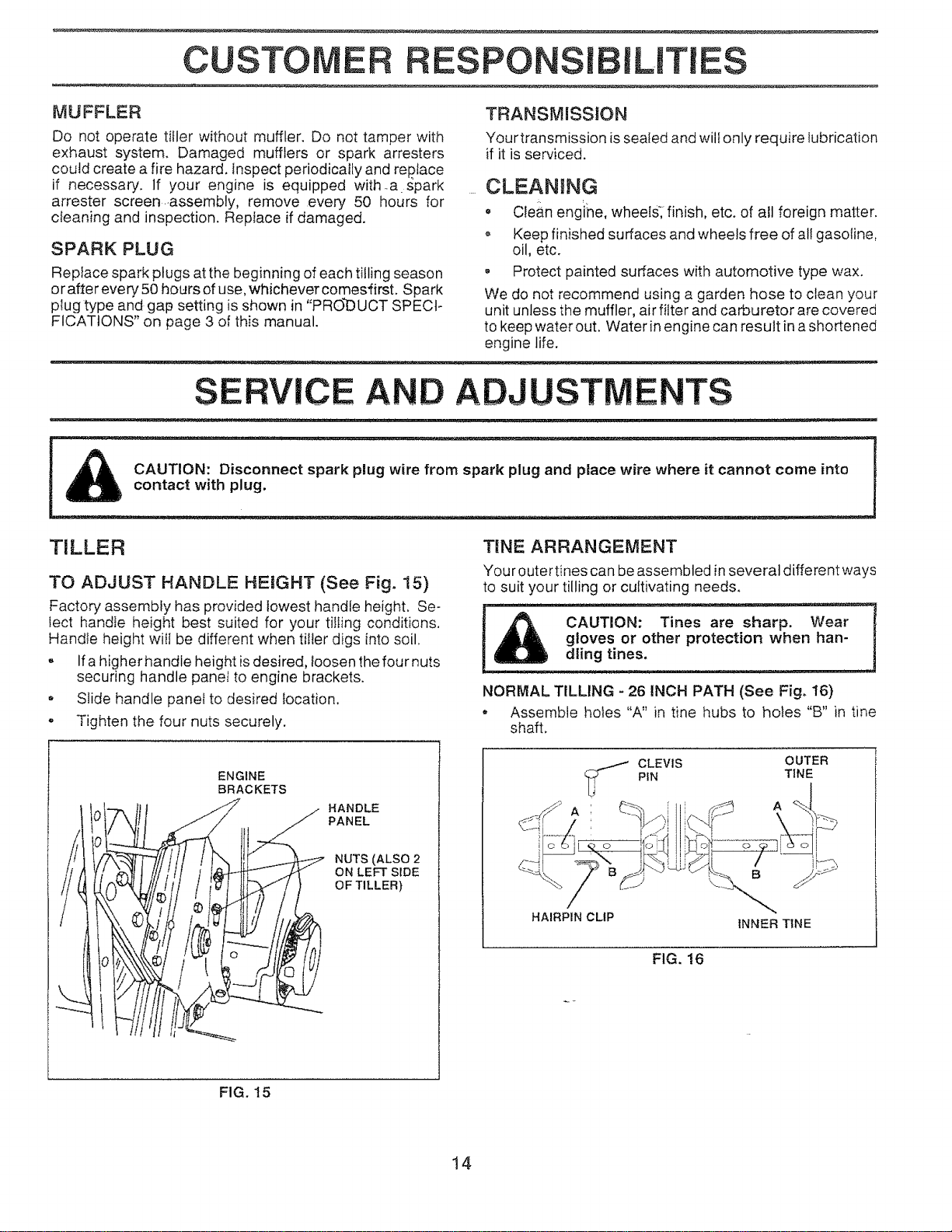 CUSTOMER RESPONSIBILITIES

MUFFLER

Do not operate tiller without muffler. Do not tamper with exhaust system. Damaged mufflers or spark arresters could create a fire hazard. Inspect periodically and replace if necessary. If your engine is equipped with a spark arrester screen assembly, remove every 50 hours for cleaning and inspection. Replace if damaged.

SPARK PLUG

Replace spark plugs at the beginning of each tilling season or after every 50 hours of use, whichever comes first. Spark plug type and gap setting is shown in "PRODUCT SPECIFICATIONS" on page 3 of this manual.

TRANSMISSION

Your transmission is sealed and will only require lubrication if it is serviced.

CLEANING

• Clean engine, wheels, finish, etc. of all foreign matter.

• Keep finished surfaces and wheels free of all gasoline, oil, etc.

• Protect painted surfaces with automotive type wax.

We do not recommend using a garden hose to clean your unit unless the muffler, air filter and carburetor are covered to keep water out. Water in engine can result in a shortened engine life.

SERVICE AND ADJUSTMENTS

CAUTION: Disconnect spark plug wire from spark plug and place wire where it cannot come into contact with plug.

TILLER

TO ADJUST HANDLE HEIGHT (See Fig. 15)

Factory assembly has provided lowest handle height. Select handle height best suited for your tilling conditions. Handle height will be different when tiller digs into soil.

• If a higher handle height is desired, loosen the four nuts securing handle panel to engine brackets.

• Slide handle panel to desired location.

• Tighten the four nuts securely.

ENGINE BRACKETS
HANDLE PANEL
NUTS (ALSO 2 ON LEFT SIDE OF TILLER)

FIG. 15

TINE ARRANGEMENT

Your outer tines can be assembled in several different ways to suit your tilling or cultivating needs.

CAUTION: Tines are sharp. Wear gloves or other protection when handling tines.

NORMAL TILLING - 26 INCH PATH (See Fig. 16)

• Assemble holes "A" in tine hubs to holes "B" in tine shaft.

CLEVIS PIN
OUTER TINE
A
A
B
B
HAIRPIN CLIP
INNER TINE

FIG. 16

14